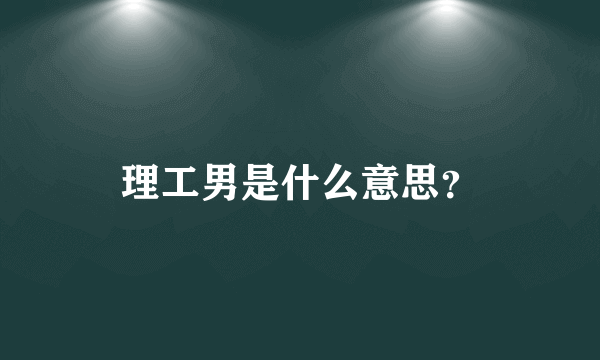 理工男是什么意思？